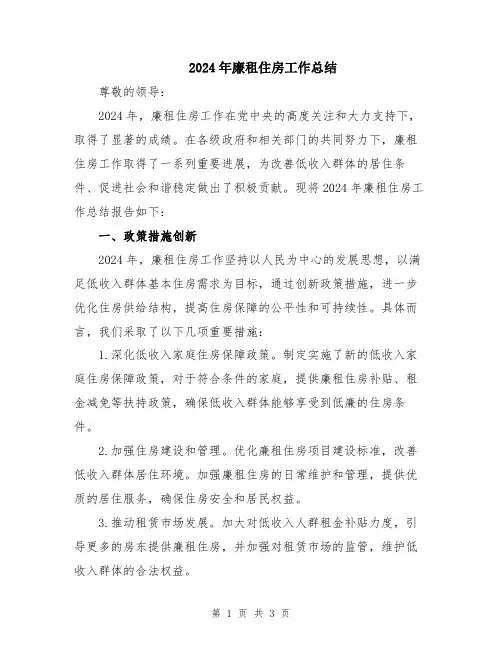 2024年廉租住房工作总结

尊敬的领导：

2024年，廉租住房工作在党中央的高度关注和大力支持下，取得了显著的成绩。在各级政府和相关部门的共同努力下，廉租住房工作取得了一系列重要进展，为改善低收入群体的居住条件、促进社会和谐稳定做出了积极贡献。现将2024年廉租住房工作总结报告如下：

一、政策措施创新

2024年，廉租住房工作坚持以人民为中心的发展思想，以满足低收入群体基本住房需求为目标，通过创新政策措施，进一步优化住房供给结构，提高住房保障的公平性和可持续性。具体而言，我们采取了以下几项重要措施：

1.深化低收入家庭住房保障政策。制定实施了新的低收入家庭住房保障政策，对于符合条件的家庭，提供廉租住房补贴、租金减免等扶持政策，确保低收入群体能够享受到低廉的住房条件。

2.加强住房建设和管理。优化廉租住房项目建设标准，改善低收入群体居住环境。加强廉租住房的日常维护和管理，提供优质的居住服务，确保住房安全和居民权益。

3.推动租赁市场发展。加大对低收入人群租金补贴力度，引导更多的房东提供廉租住房，并加强对租赁市场的监管，维护低收入群体的合法权益。

第 1 页 共 3 页